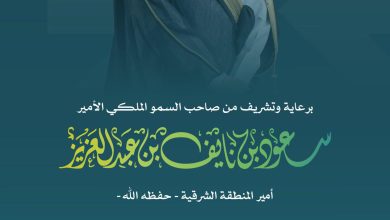 برعاية وتشريف من صاحب السمو الملكي الأمير

سعود بن نايف بن عبدالعزيز

أمير المنطقة الشرقية - حفظه الله -